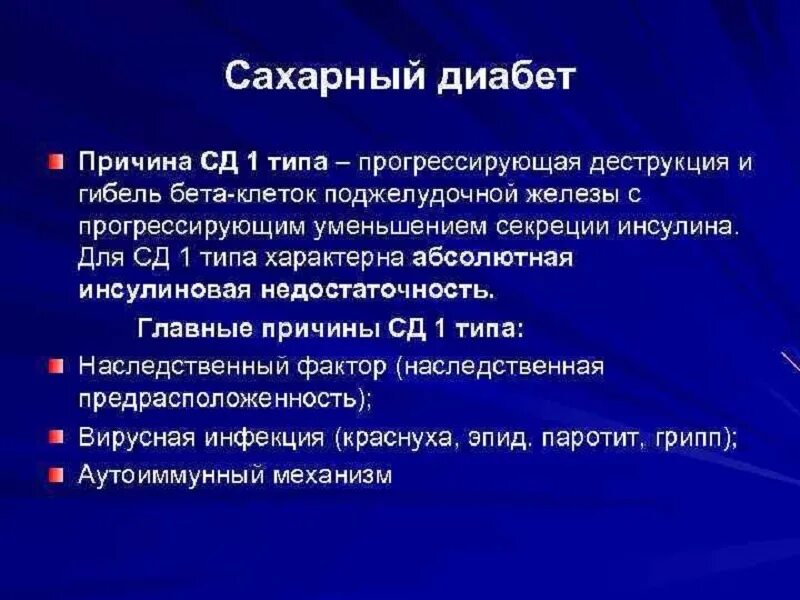 Сахарный диабет

Причина СД 1 типа – прогрессирующая деструкция и гибель бета-клеток поджелудочной железы с прогрессирующим уменьшением секреции инсулина. Для СД 1 типа характерна абсолютная инсулиновая недостаточность.

Главные причины СД 1 типа:

Наследственный фактор (наследственная предрасположенность);

Вирусная инфекция (краснуха, эпид. паротит, грипп);

Аутоиммунный механизм